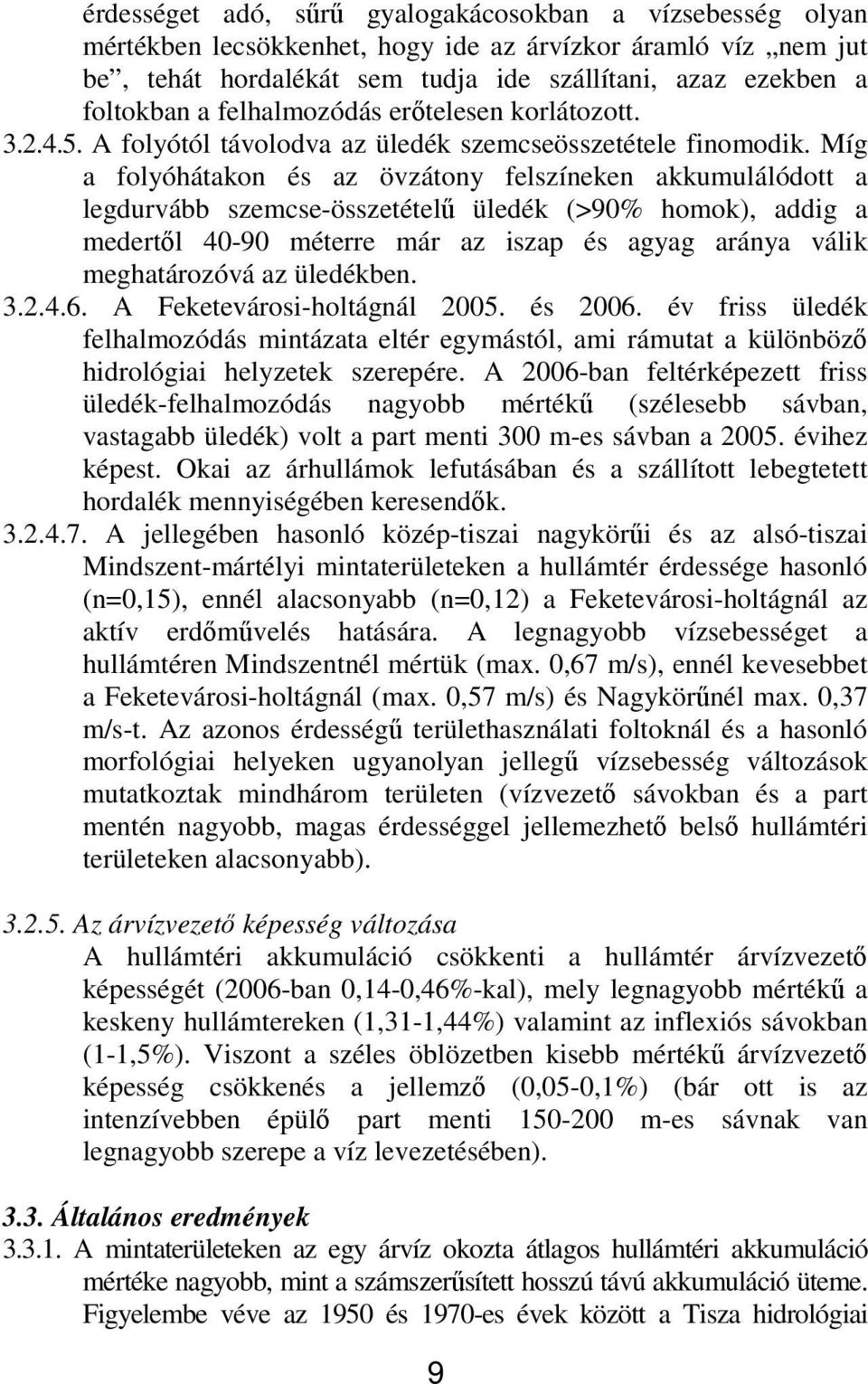 érdességet adó, sűrű gyalogakácosokban a vízsebesség olyan mértékben lecsökkenhet, hogy ide az árvízkor áramló víz „nem jut be”, tehát hordalékát sem tudja ide szállítani, azaz ezekben a foltokban a felhalmozódás erőtelesen korlátozott.
3.2.4.5. A folyótól távolodva az üledék szemcseösszetétele finomodik. Míg a folyóhátakon és az övzátony felszíneken akkumulálódott a legdurvább szemcse-összetételű üledék (>90% homok), addig a medertől 40-90 méterre már az iszap és agyag aránya válik meghatározóvá az üledékben.
3.2.4.6. A Feketevárosi-holtágnál 2005. és 2006. év friss üledék felhalmozódás mintázata eltér egymástól, ami rámutat a különböző hidrológiai helyzetek szerepére. A 2006-ban feltérképezett friss üledék-felhalmozódás nagyobb mértékű (szélesebb sávban, vastagabb üledék) volt a part menti 300 m-es sávban a 2005. évihez képest. Okai az árhullámok lefutásában és a szállított lebegtetett hordalék mennyiségében keresendők.
3.2.4.7. A jellegében hasonló közép-tiszai nagykörűi és az alsó-tiszai Mindszent-mártélyi mintaterületeken a hullámtér érdessége hasonló (n=0,15), ennél alacsonyabb (n=0,12) a Feketevárosi-holtágnál az aktív erdőművelés hatására. A legnagyobb vízsebességet a hullámtéren Mindszentnél mértük (max. 0,67 m/s), ennél kevesebbet a Feketevárosi-holtágnál (max. 0,57 m/s) és Nagykörűnél max. 0,37 m/s-t. Az azonos érdességű területhasználati foltoknál és a hasonló morfológiai helyeken ugyanolyan jellegű vízsebesség változások mutatkoztak mindhárom területen (vízvezető sávokban és a part mentén nagyobb, magas érdességgel jellemezhető belső hullámtéri területeken alacsonyabb).

3.2.5. Az árvízvezető képesség változása
A hullámtéri akkumuláció csökkenti a hullámtér árvízvezető képességét (2006-ban 0,14-0,46%-kal), mely legnagyobb mértékű a keskeny hullámtereken (1,31-1,44%) valamint az inflexiós sávokban (1-1,5%). Viszont a széles öblözetben kisebb mértékű árvízvezető képesség csökkenés a jellemző (0,05-0,1%) (bár ott is az intenzívebben épülő part menti 150-200 m-es sávnak van legnagyobb szerepe a víz levezetésében).

3.3. Általános eredmények
3.3.1. A mintaterületeken az egy árvíz okozta átlagos hullámtéri akkumuláció mértéke nagyobb, mint a számszerűsített hosszú távú akkumuláció üteme. Figyelembe véve az 1950 és 1970-es évek között a Tisza hidrológiai

9